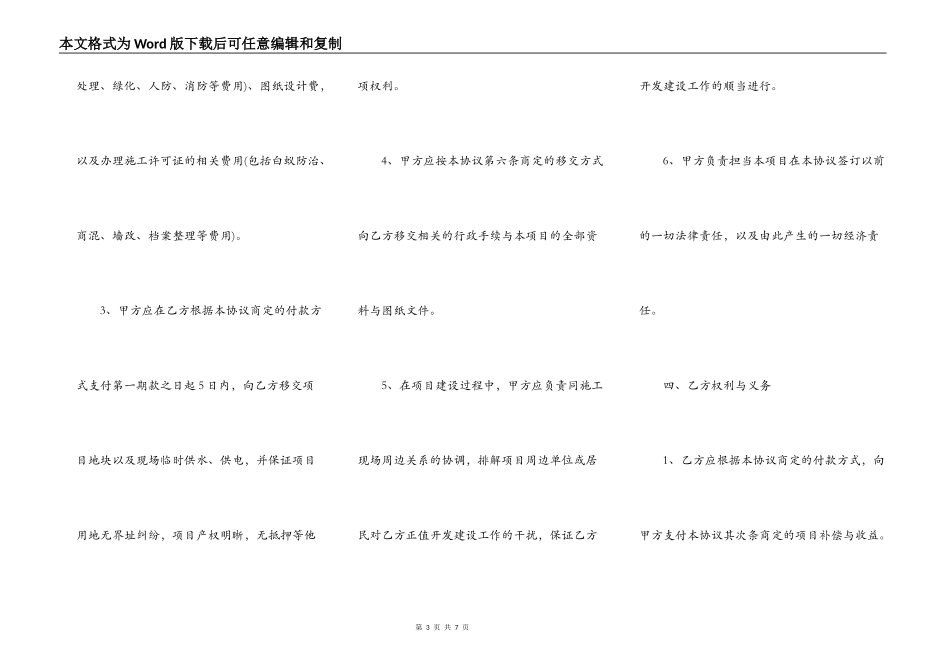 本文格式为Word版下载后可任意编辑和复制

处理、绿化、人防、消防等费用)、图纸设计费，以及办理施工许可证的相关费用(包括白蚁防治、商混、墙改、档案整理等费用)。

3、甲方应在乙方根据本协议商定的付款方式支付第一期款之日起5日内，向乙方移交项目地块以及现场临时供水、供电，并保证项目用地无界址纠纷，项目产权明晰，无抵押等他项权利。

4、甲方应按本协议第六条商定的移交方式向乙方移交相关的行政手续与本项目的全部资料与图纸文件。

5、在项目建设过程中，甲方应负责同施工现场周边关系的协调，排解项目周边单位或居民对乙方正值开发建设工作的干扰，保证乙方开发建设工作的顺当进行。

6、甲方负责担当本项目在本协议签订以前的一切法律责任，以及由此产生的一切经济责任。

四、乙方权利与义务

1、乙方应根据本协议商定的付款方式，向甲方支付本协议其次条商定的项目补偿与收益。

第 3 页 共 7 页